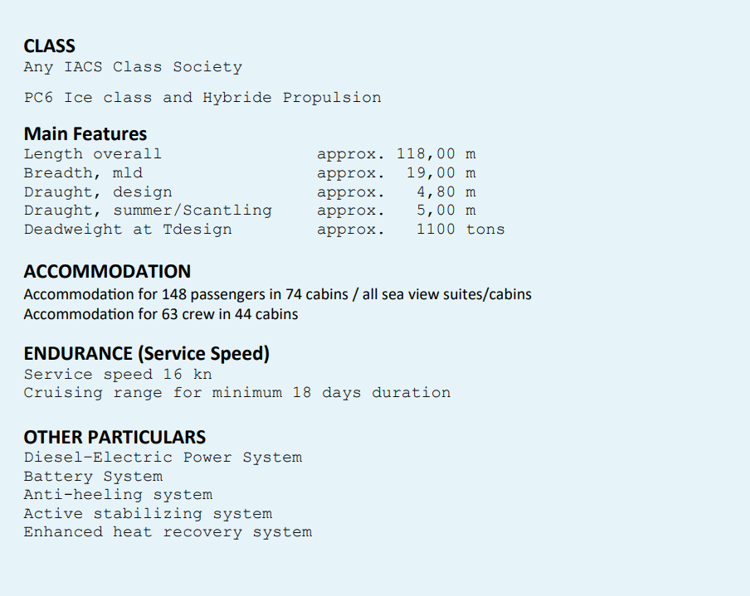 CLASS
Any IACS Class Society

PC6 Ice class and Hybride Propulsion

Main Features
Length overall approx. 118,00 m
Breadth, mld approx. 19,00 m
Draught, design approx. 4,80 m
Draught, summer/Scantling approx. 5,00 m
Deadweight at Tdesign approx. 1100 tons

ACCOMMODATION
Accommodation for 148 passengers in 74 cabins / all sea view suites/cabins
Accommodation for 63 crew in 44 cabins

ENDURANCE (Service Speed)
Service speed 16 kn
Cruising range for minimum 18 days duration

OTHER PARTICULARS
Diesel-Electric Power System
Battery System
Anti-heeling system
Active stabilizing system
Enhanced heat recovery system